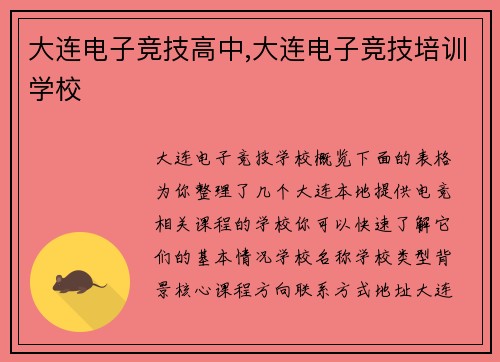 大连电子竞技高中,大连电子竞技培训学校

大连电子竞技学校概览下面的表格为你整理了几个大连本地提供电竞相关课程的学校你可以快速了解它们的基本情况学校名称学校类型背景核心课程方向联系方式地址大连